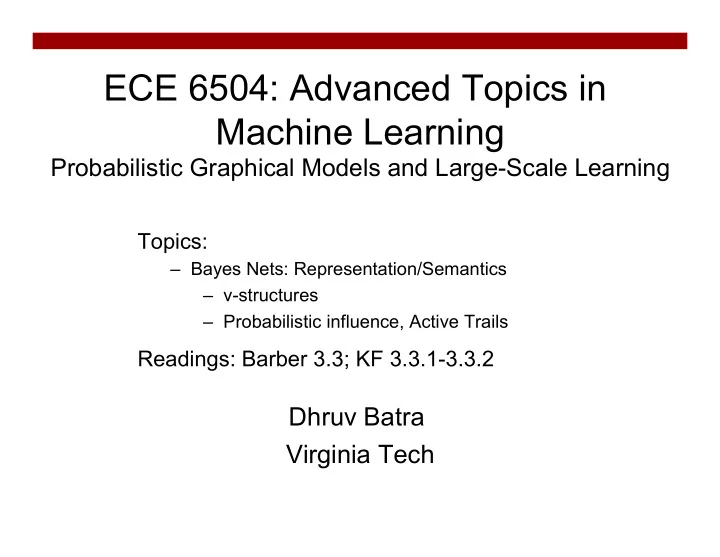 ECE 6504: Advanced Topics in Machine Learning
Probabilistic Graphical Models and Large-Scale Learning

Topics:
– Bayes Nets: Representation/Semantics
– v-structures
– Probabilistic influence, Active Trails

Readings: Barber 3.3; KF 3.3.1-3.3.2

Dhruv Batra
Virginia Tech